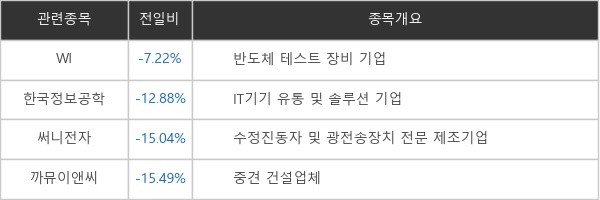 | 관련종목 | 전일비 | 종목개요 |
|---|---|---|
| WI | -7.22% | 반도체 테스트 장비 기업 |
| 한국정보공학 | -12.88% | IT기기 유통 및 솔루션 기업 |
| 써니전자 | -15.04% | 수정진동자 및 광전송장치 전문 제조기업 |
| 까뮤이앤씨 | -15.49% | 중견 건설업체 |